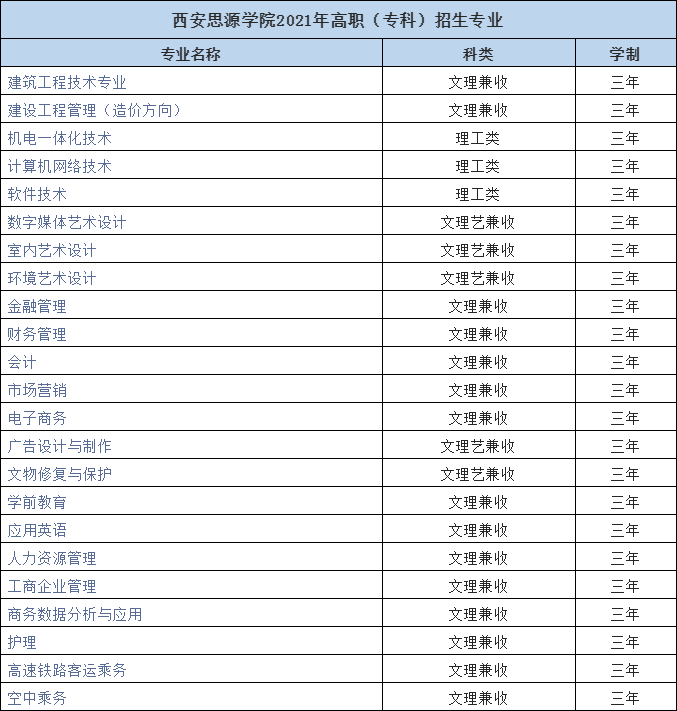 西安思源学院2021年高职（专科）招生专业

| 专业名称 | 科类 | 学制 |
|---|---|---|
| 建筑工程技术专业 | 文理兼收 | 三年 |
| 建设工程管理（造价方向） | 文理兼收 | 三年 |
| 机电一体化技术 | 理工类 | 三年 |
| 计算机网络技术 | 理工类 | 三年 |
| 软件技术 | 理工类 | 三年 |
| 数字媒体艺术设计 | 文理艺兼收 | 三年 |
| 室内艺术设计 | 文理艺兼收 | 三年 |
| 环境艺术设计 | 文理艺兼收 | 三年 |
| 金融管理 | 文理兼收 | 三年 |
| 财务管理 | 文理兼收 | 三年 |
| 会计 | 文理兼收 | 三年 |
| 市场营销 | 文理兼收 | 三年 |
| 电子商务 | 文理兼收 | 三年 |
| 广告设计与制作 | 文理艺兼收 | 三年 |
| 文物修复与保护 | 文理艺兼收 | 三年 |
| 学前教育 | 文理兼收 | 三年 |
| 应用英语 | 文理兼收 | 三年 |
| 人力资源管理 | 文理兼收 | 三年 |
| 工商企业管理 | 文理兼收 | 三年 |
| 商务数据分析与应用 | 文理兼收 | 三年 |
| 护理 | 文理兼收 | 三年 |
| 高速铁路客运乘务 | 文理兼收 | 三年 |
| 空中乘务 | 文理兼收 | 三年 |